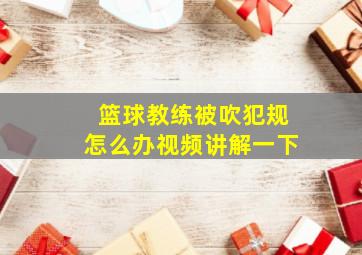 篮球教练被吹犯规
怎么办视频讲解一下